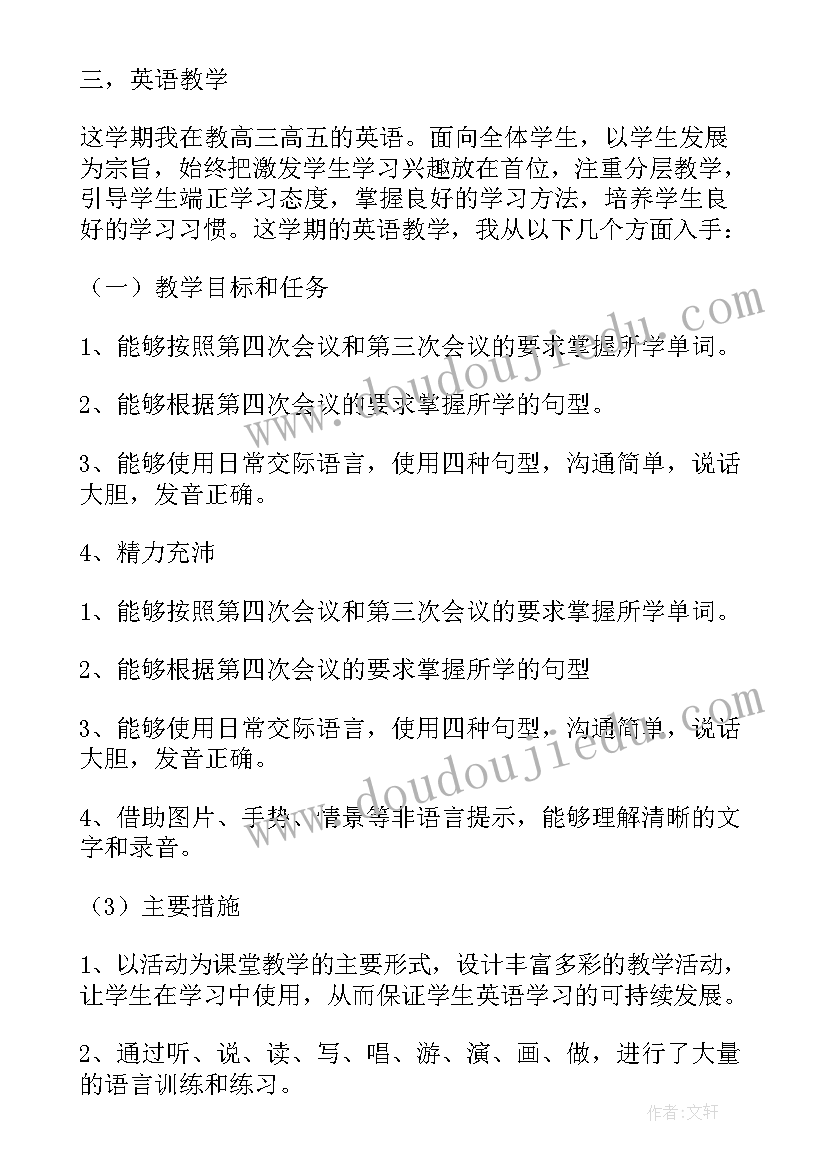 三，英语教学

这学期我在教高三高五的英语。面向全体学生，以学生发展为宗旨，始终把激发学生学习兴趣放在首位，注重分层教学，引导学生端正学习态度，掌握良好的学习方法，培养学生良好的学习习惯。这学期的英语教学，我从以下几个方面入手：

（一）教学目标和任务

1、能够按照第四次会议和第三次会议的要求掌握所学单词。

2、能够根据第四次会议的要求掌握所学的句型。

3、能够使用日常交际语言，使用四种句型，沟通简单，说话大胆，发音正确。

4、精力充沛

1、能够按照第四次会议和第三次会议的要求掌握所学单词。

2、能够根据第四次会议的要求掌握所学的句型

3、能够使用日常交际语言，使用四种句型，沟通简单，说话大胆，发音正确。

4、借助图片、手势、情景等非语言提示，能够理解清晰的文字和录音。

（3）主要措施

1、以活动为课堂教学的主要形式，设计丰富多彩的教学活动，让学生在学习中使用，从而保证学生英语学习的可持续发展。

2、通过听、说、读、写、唱、游、演、画、做，进行了大量的语言训练和练习。

www.doudoujiedu.com

www.doudoujiedu.com

作者：文轩